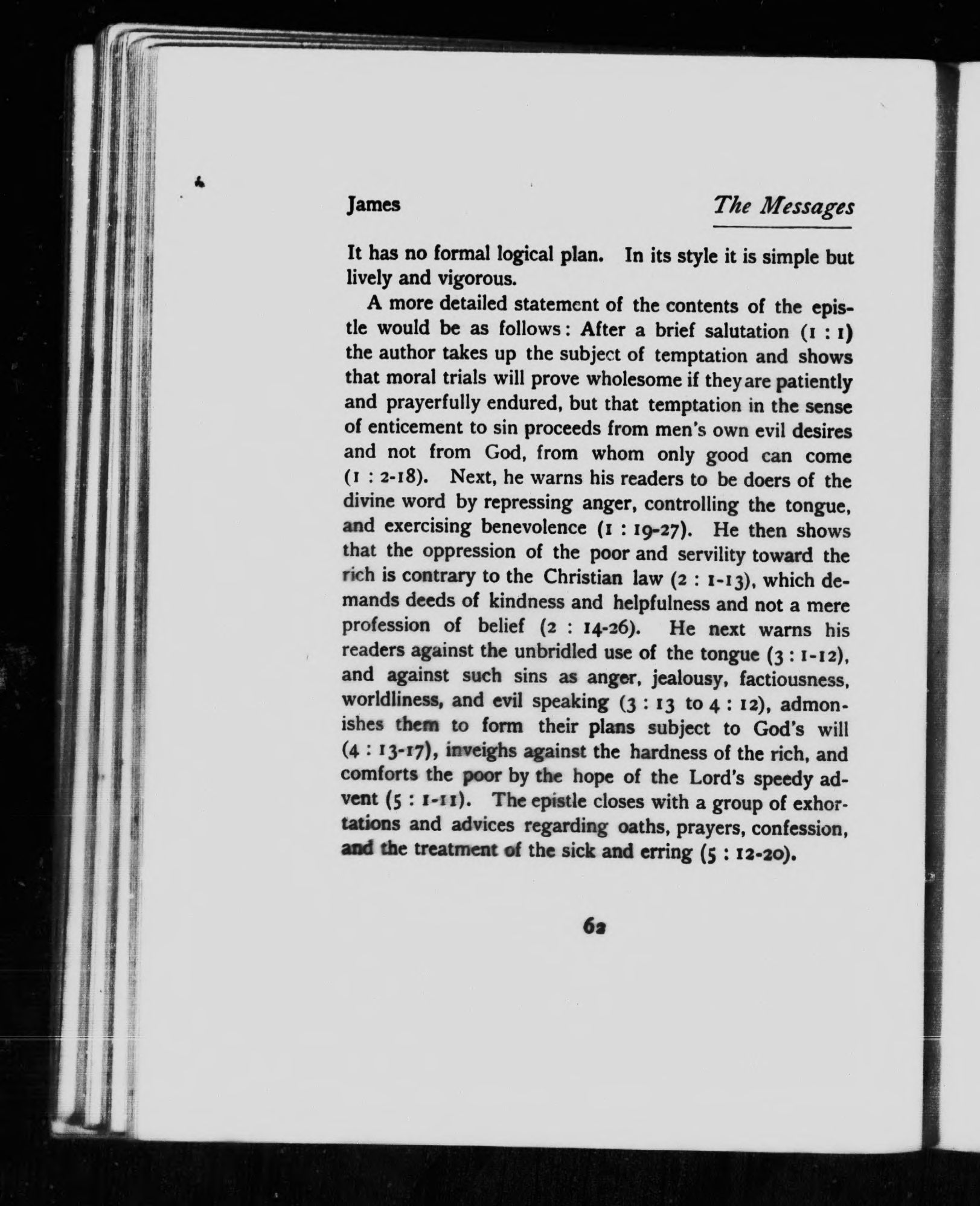 James The Messages

It has no formal logical plan. In its style it is simple but lively and vigorous.

A more detailed statement of the contents of the epistle would be as follows: After a brief salutation (1 : 1) the author takes up the subject of temptation and shows that moral trials will prove wholesome if they are patiently and prayerfully endured, but that temptation in the sense of enticement to sin proceeds from men's own evil desires and not from God, from whom only good can come (1 : 2-18). Next, he warns his readers to be doers of the divine word by repressing anger, controlling the tongue, and exercising benevolence (1 : 19-27). He then shows that the oppression of the poor and servility toward the rich is contrary to the Christian law (2 : 1-13), which demands deeds of kindness and helpfulness and not a mere profession of belief (2 : 14-26). He next warns his readers against the unbridled use of the tongue (3 : 1-12), and against such sins as anger, jealousy, factiousness, worldliness, and evil speaking (3 : 13 to 4 : 12), admonishes them to form their plans subject to God's will (4 : 13-17), inveighs against the hardness of the rich, and comforts the poor by the hope of the Lord's speedy advent (5 : 1-11). The epistle closes with a group of exhortations and advices regarding oaths, prayers, confession, and the treatment of the sick and erring (5 : 12-20).

62